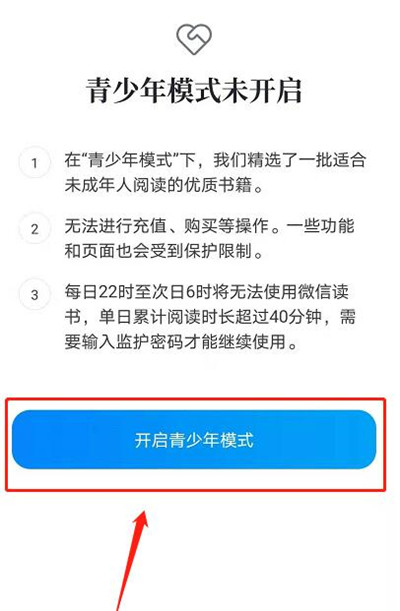 青少年模式未开启

1 在“青少年模式”下，我们精选了一批适合未成年人阅读的优质书籍。

2 无法进行充值、购买等操作。一些功能和页面也会受到保护限制。

3 每日22时至次日6时将无法使用微信读书，单日累计阅读时长超过40分钟，需要输入监护密码才能继续使用。

开启青少年模式